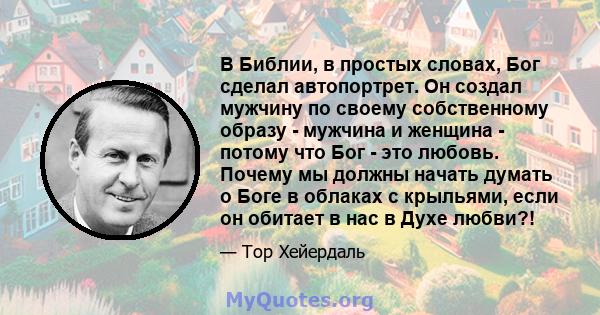 В Библии, в простых словах, Бог сделал автопортрет. Он создал мужчину по своему собственному образу - мужчина и женщина - потому что Бог - это любовь. Почему мы должны начать думать о Боге в облаках с крыльями, если он обитает в нас в Духе любви?!

— Тор Хейердаль

MyQuotes.org